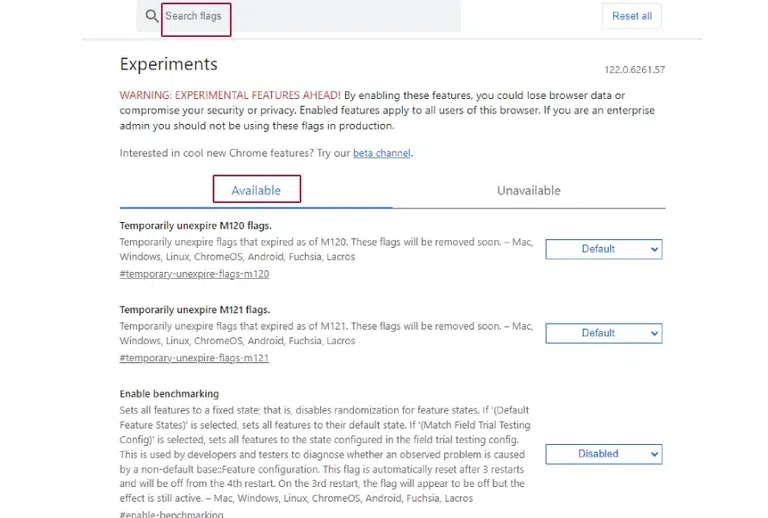 Search flags

Reset all

Experiments

122.0.6261.57

WARNING: EXPERIMENTAL FEATURES AHEAD! By enabling these features, you could lose browser data or compromise your security or privacy. Enabled features apply to all users of this browser. If you are an enterprise admin you should not be using these flags in production.

Interested in cool new Chrome features? Try our beta channel.

Available

Unavailable

Temporarily unexpire M120 flags.

Temporarily unexpire flags that expired as of M120. These flags will be removed soon. – Mac, Windows, Linux, ChromeOS, Android, Fuchsia, Lacros

#temporary-unexpire-flags-m120

Default

Temporarily unexpire M121 flags.

Temporarily unexpire flags that expired as of M121. These flags will be removed soon. – Mac, Windows, Linux, ChromeOS, Android, Fuchsia, Lacros

#temporary-unexpire-flags-m121

Default

Enable benchmarking

Sets all features to a fixed state; that is, disables randomization for feature states. If '(Default Feature States)' is selected, sets all features to their default state. If '(Match Field Trial Testing Config)' is selected, sets all features to the state configured in the field trial testing config. This is used by developers and testers to diagnose whether an observed problem is caused by a non-default base::Feature configuration. This flag is automatically reset after 3 restarts and will be off from the 4th restart. On the 3rd restart, the flag will appear to be off but the effect is still active. – Mac, Windows, Linux, ChromeOS, Android, Fuchsia, Lacros

#enable-benchmarking

Disabled